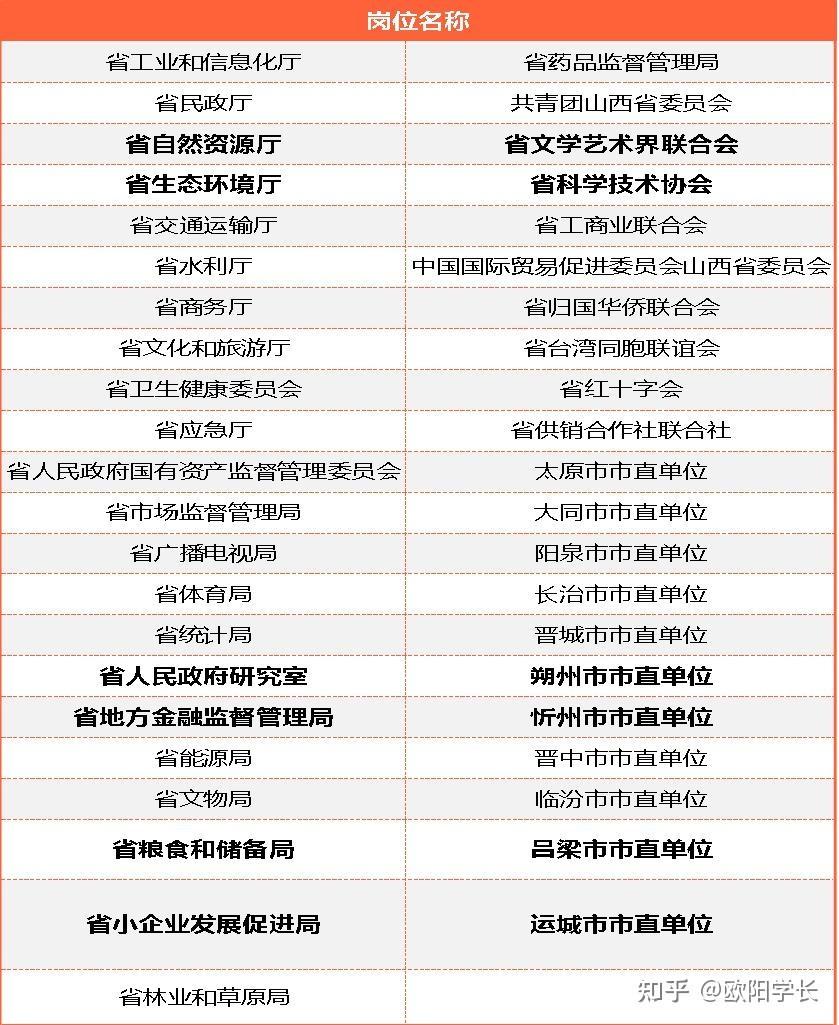 | 岗位名称 | |
|---|---|
| 省工业和信息化厅 | 省药品监督管理局 |
| 省民政厅 | 共青团山西省委员会 |
| 省自然资源厅 | 省文学艺术界联合会 |
| 省生态环境厅 | 省科学技术协会 |
| 省交通运输厅 | 省工商业联合会 |
| 省水利厅 | 中国国际贸易促进委员会山西省委员会 |
| 省商务厅 | 省归国华侨联合会 |
| 省文化和旅游厅 | 省台湾同胞联谊会 |
| 省卫生健康委员会 | 省红十字会 |
| 省应急厅 | 省供销合作社联合社 |
| 省人民政府国有资产监督管理委员会 | 太原市市直单位 |
| 省市场监督管理局 | 大同市市直单位 |
| 省广播电视局 | 阳泉市市直单位 |
| 省体育局 | 长治市市直单位 |
| 省统计局 | 晋城市市直单位 |
| 省人民政府研究室 | 朔州市市直单位 |
| 省地方金融监督管理局 | 忻州市市直单位 |
| 省能源局 | 晋中市市直单位 |
| 省文物局 | 临汾市市直单位 |
| 省粮食和储备局 | 吕梁市市直单位 |
| 省小企业发展促进局 | 运城市市直单位 |
| 省林业和草原局 | |

知乎 @欧阳学长